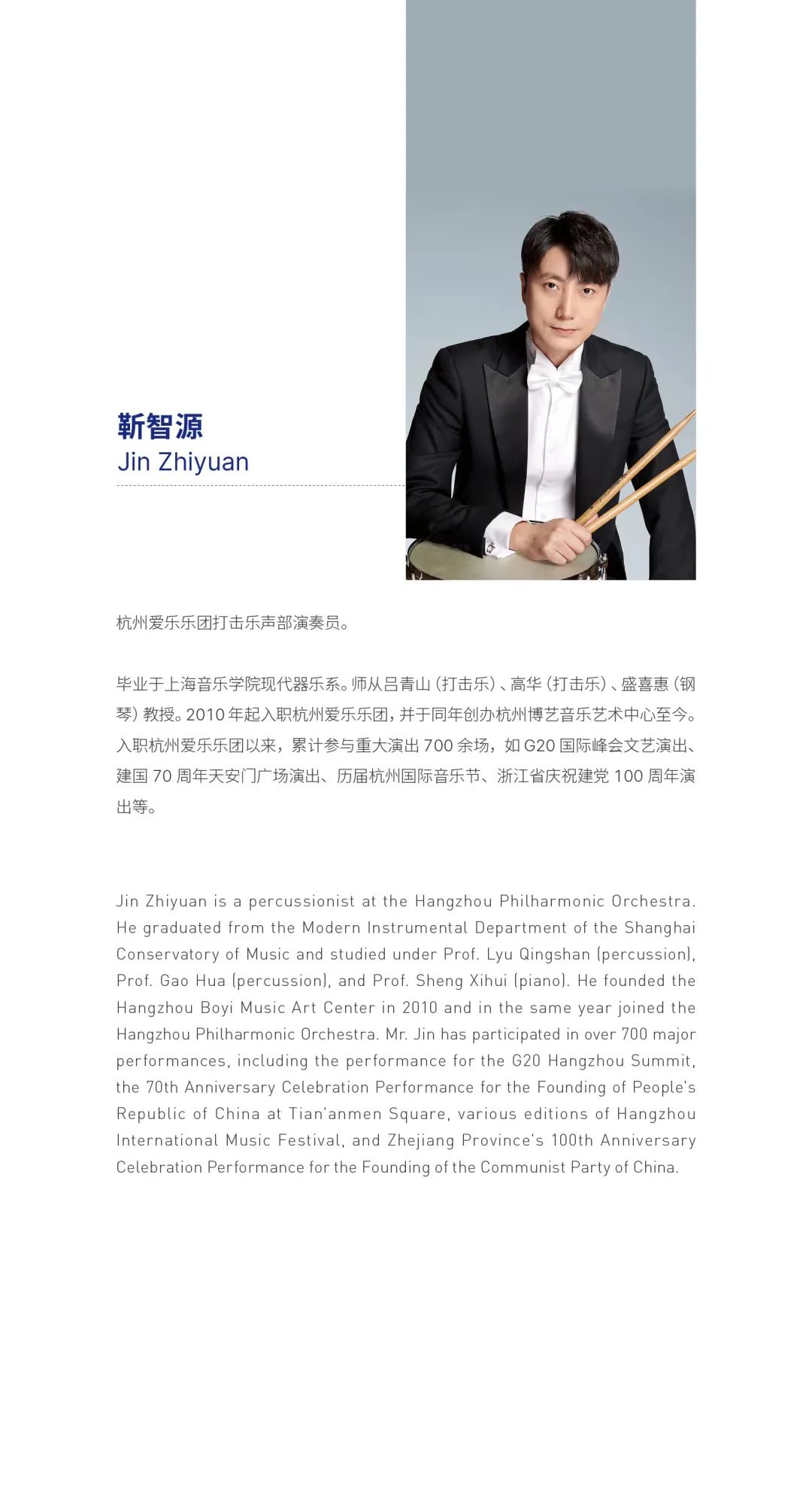 靳智源
Jin Zhiyuan

杭州爱乐乐团打击乐声部演奏员。

毕业于上海音乐学院现代器乐系。师从吕青山（打击乐）、高华（打击乐）、盛喜惠（钢琴）教授。2010 年起入职杭州爱乐乐团，并于同年创办杭州博艺音乐艺术中心至今。入职杭州爱乐乐团以来，累计参与重大演出 700 余场，如 G20 国际峰会文艺演出、建国 70 周年天安门广场演出、历届杭州国际音乐节、浙江省庆祝建党 100 周年演出等。

Jin Zhiyuan is a percussionist at the Hangzhou Philharmonic Orchestra. He graduated from the Modern Instrumental Department of the Shanghai Conservatory of Music and studied under Prof. Lyu Qingshan (percussion), Prof. Gao Hua (percussion), and Prof. Sheng Xihui (piano). He founded the Hangzhou Boyi Music Art Center in 2010 and in the same year joined the Hangzhou Philharmonic Orchestra. Mr. Jin has participated in over 700 major performances, including the performance for the G20 Hangzhou Summit, the 70th Anniversary Celebration Performance for the Founding of People's Republic of China at Tian'anmen Square, various editions of Hangzhou International Music Festival, and Zhejiang Province's 100th Anniversary Celebration Performance for the Founding of the Communist Party of China.